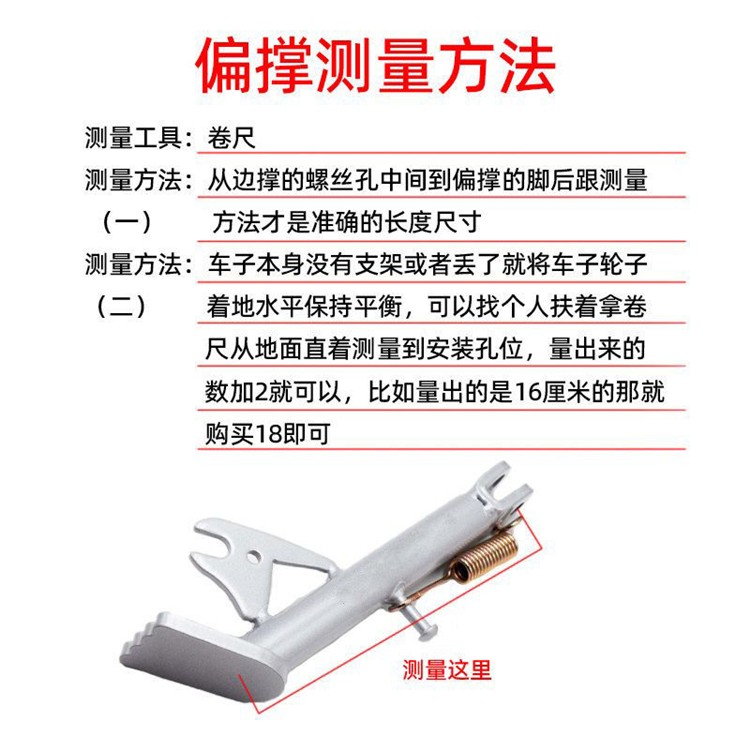 偏撑测量方法

测量工具：卷尺

测量方法：从边撑的螺丝孔中间到偏撑的脚后跟测量
（一） 方法才是准确的长度尺寸

测量方法：车子本身没有支架或者丢了就将车子轮子
（二） 着地水平保持平衡，可以找个人扶着拿卷尺从地面直着测量到安装孔位，量出来的数加2就可以，比如量出的是16厘米的那就购买18即可

测量这里